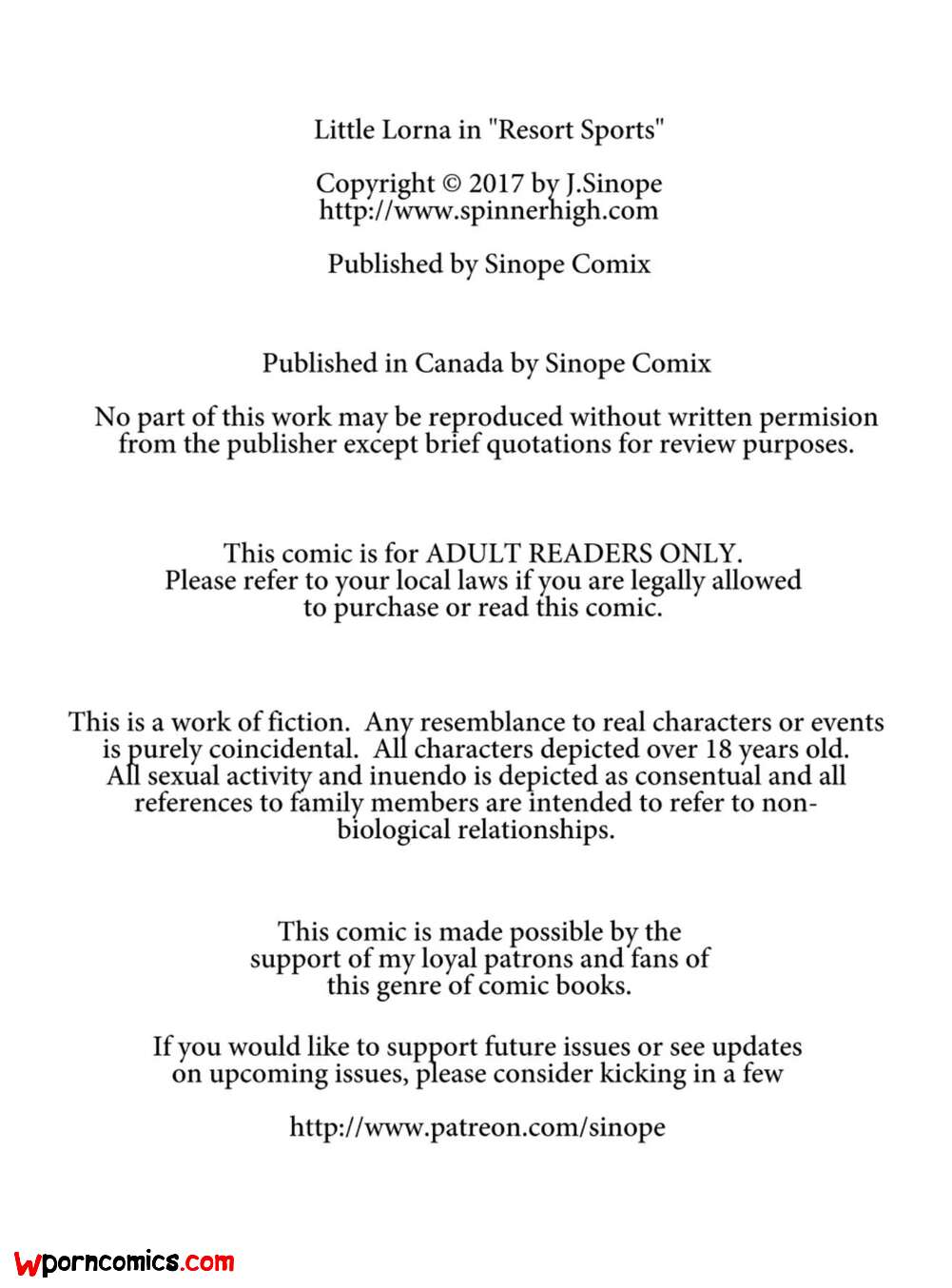 Little Lorna in "Resort Sports"

Copyright © 2017 by J.Sinope
http://www.spinnerhigh.com

Published by Sinope Comix

Published in Canada by Sinope Comix

No part of this work may be reproduced without written permision from the publisher except brief quotations for review purposes.

This comic is for ADULT READERS ONLY. Please refer to your local laws if you are legally allowed to purchase or read this comic.

This is a work of fiction. Any resemblance to real characters or events is purely coincidental. All characters depicted over 18 years old. All sexual activity and inuendo is depicted as consentual and all references to family members are intended to refer to non-biological relationships.

This comic is made possible by the support of my loyal patrons and fans of this genre of comic books.

If you would like to support future issues or see updates on upcoming issues, please consider kicking in a few

http://www.patreon.com/sinope

Wporncomics.com